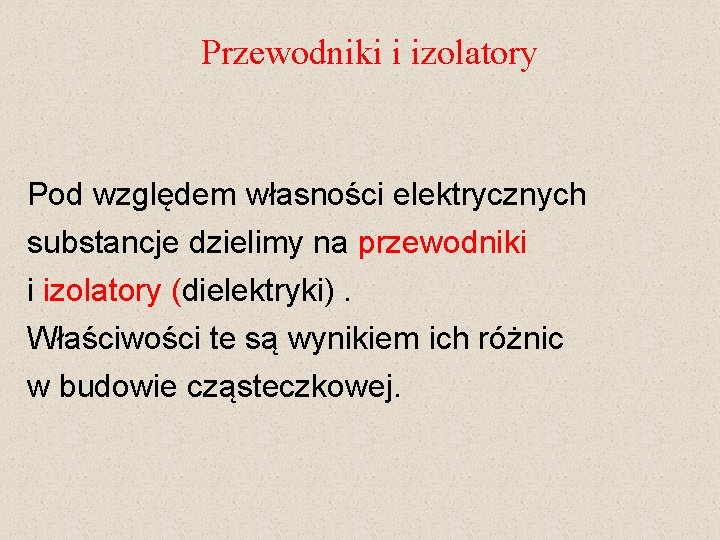 Przewodniki i izolatory

Pod względem własności elektrycznych substancje dzielimy na przewodniki i izolatory (dielektryki) .
Właściwości te są wynikiem ich różnic w budowie cząsteczkowej.